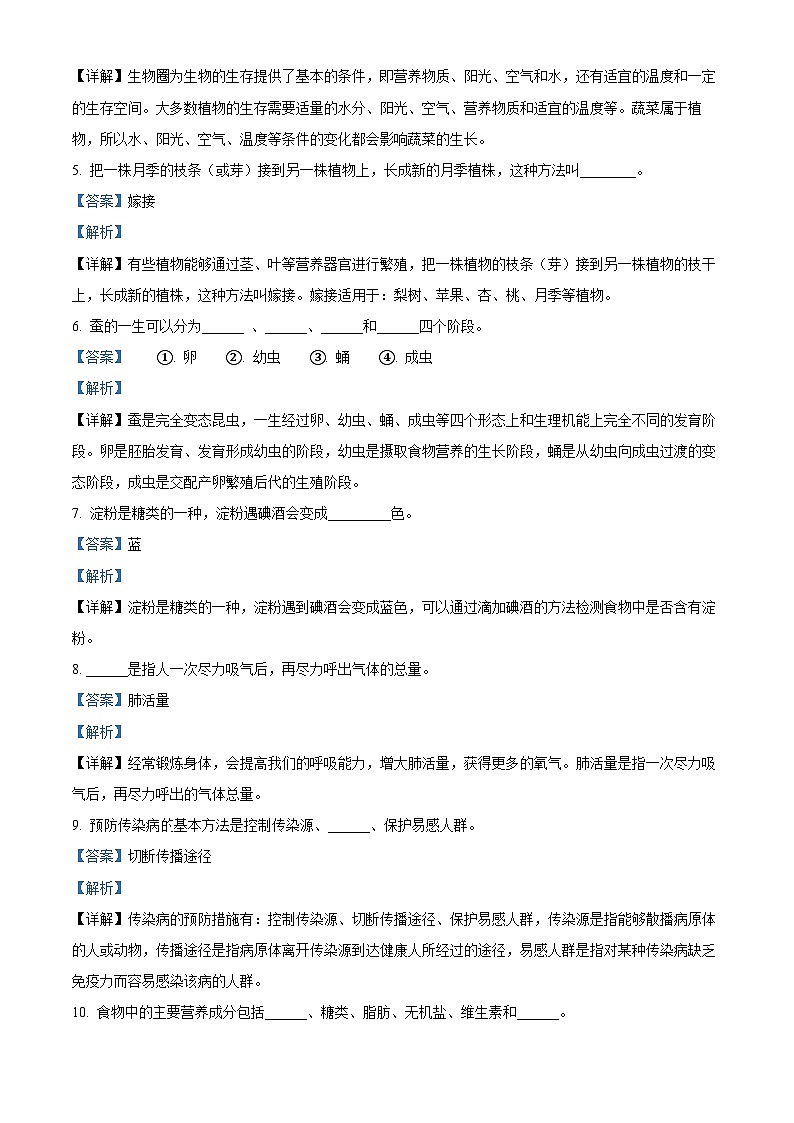 【详解】生物圈为生物的生存提供了基本的条件，即营养物质、阳光、空气和水，还有适宜的温度和一定的生存空间。大多数植物的生存需要适量的水分、阳光、空气、营养物质和适宜的温度等。蔬菜属于植物，所以水、阳光、空气、温度等条件的变化都会影响蔬菜的生长。

5. 把一株月季的枝条（或芽）接到另一株植物上，长成新的月季植株，这种方法叫________。

【答案】嫁接

【解析】

【详解】有些植物能够通过茎、叶等营养器官进行繁殖，把一株植物的枝条（芽）接到另一株植物的枝干上，长成新的植株，这种方法叫嫁接。嫁接适用于：梨树、苹果、杏、桃、月季等植物。

6. 蚕的一生可以分为______ 、______、______和______四个阶段。

【答案】 ①. 卵 ②. 幼虫 ③. 蛹 ④. 成虫

【解析】

【详解】蚕是完全变态昆虫，一生经过卵、幼虫、蛹、成虫等四个形态上和生理机能上完全不同的发育阶段。卵是胚胎发育、发育形成幼虫的阶段，幼虫是摄取食物营养的生长阶段，蛹是从幼虫向成虫过渡的变态阶段，成虫是交配产卵繁殖后代的生殖阶段。

7. 淀粉是糖类的一种，淀粉遇碘酒会变成_________色。

【答案】蓝

【解析】

【详解】淀粉是糖类的一种，淀粉遇到碘酒会变成蓝色，可以通过滴加碘酒的方法检测食物中是否含有淀粉。

8. ______是指人一次尽力吸气后，再尽力呼出气体的总量。

【答案】肺活量

【解析】

【详解】经常锻炼身体，会提高我们的呼吸能力，增大肺活量，获得更多的氧气。肺活量是指一次尽力吸气后，再尽力呼出的气体总量。

9. 预防传染病的基本方法是控制传染源、______、保护易感人群。

【答案】切断传播途径

【解析】

【详解】传染病的预防措施有：控制传染源、切断传播途径、保护易感人群，传染源是指能够散播病原体的人或动物，传播途径是指病原体离开传染源到达健康人所经过的途径，易感人群是指对某种传染病缺乏免疫力而容易感染该病的人群。

10. 食物中的主要营养成分包括______、糖类、脂肪、无机盐、维生素和______。